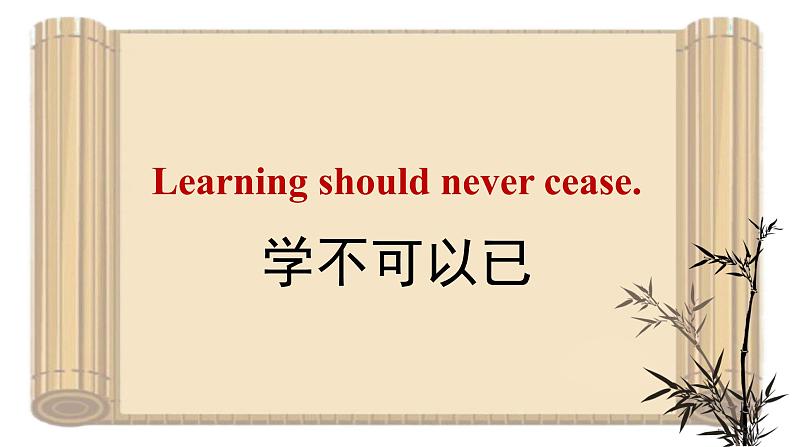 Learning should never cease.

学不可以已